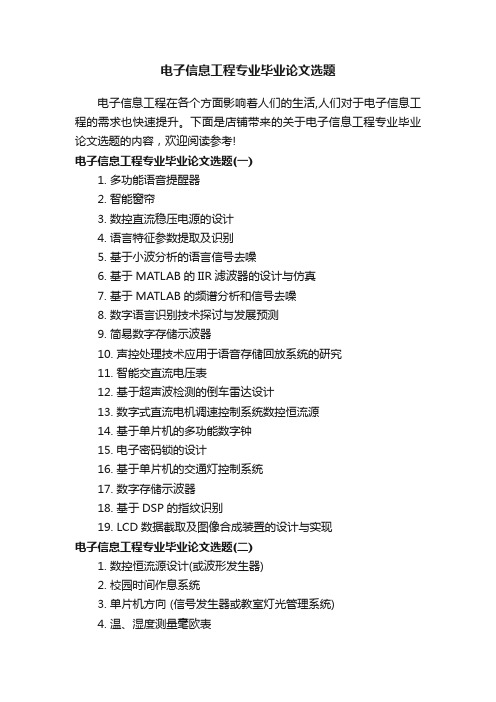 电子信息工程专业毕业论文选题

电子信息工程在各个方面影响着人们的生活,人们对于电子信息工程的需求也快速提升。下面是店铺带来的关于电子信息工程专业毕业论文选题的内容，欢迎阅读参考!

电子信息工程专业毕业论文选题(一)

1. 多功能语音提醒器
2. 智能窗帘
3. 数控直流稳压电源的设计
4. 语言特征参数提取及识别
5. 基于小波分析的语言信号去噪
6. 基于 MATLAB 的 IIR 滤波器的设计与仿真
7. 基于 MATLAB 的频谱分析和信号去噪
8. 数字语言识别技术探讨与发展预测
9. 简易数字存储示波器
10. 声控处理技术应用于语音存储回放系统的研究
11. 智能交直流电压表
12. 基于超声波检测的倒车雷达设计
13. 数字式直流电机调速控制系统数控恒流源
14. 基于单片机的多功能数字钟
15. 电子密码锁的设计
16. 基于单片机的交通灯控制系统
17. 数字存储示波器
18. 基于 DSP 的指纹识别
19. LCD 数据截取及图像合成装置的设计与实现

电子信息工程专业毕业论文选题(二)

1. 数控恒流源设计(或波形发生器)
2. 校园时间作息系统
3. 单片机方向 (信号发生器或教室灯光管理系统)
4. 温、湿度测量毫欧表